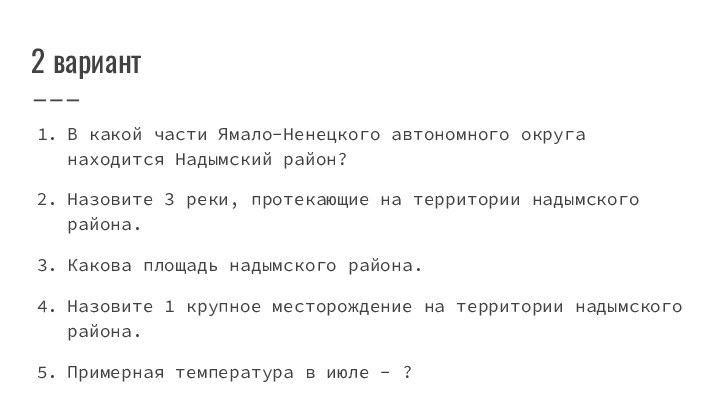 2 вариант

1. В какой части Ямало-Ненецкого автономного округа находится Надымский район?

2. Назовите 3 реки, протекающие на территории надымского района.

3. Какова площадь надымского района.

4. Назовите 1 крупное месторождение на территории надымского района.

5. Примерная температура в июле - ?